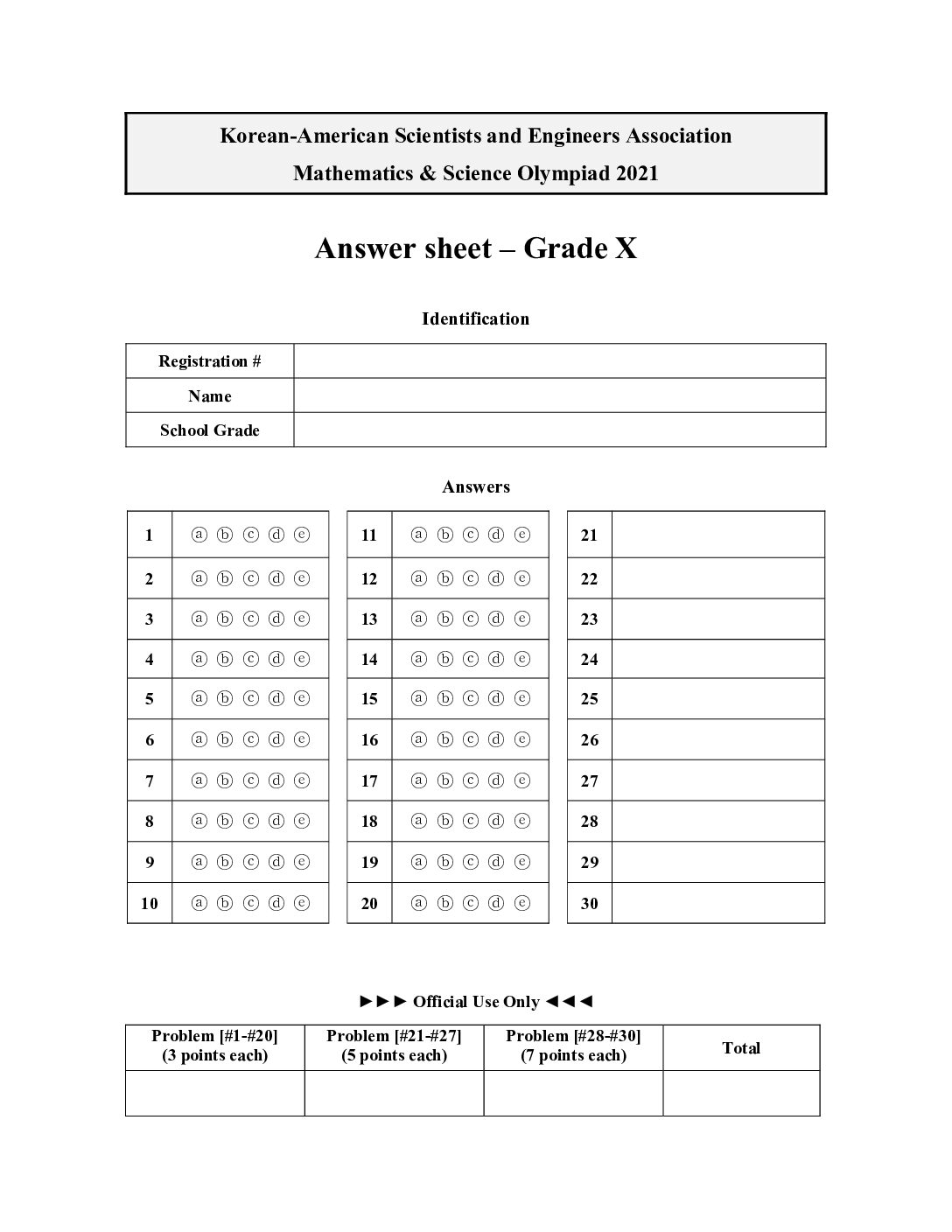 Korean-American Scientists and Engineers Association
Mathematics & Science Olympiad 2021

Answer sheet – Grade X

Identification

| Registration # | |
|---|---|
| Name | |
| School Grade | |

Answers

| 1 | ⓐ ⓑ ⓒ ⓓ ⓔ |
|---|---|
| 2 | ⓐ ⓑ ⓒ ⓓ ⓔ |
| 3 | ⓐ ⓑ ⓒ ⓓ ⓔ |
| 4 | ⓐ ⓑ ⓒ ⓓ ⓔ |
| 5 | ⓐ ⓑ ⓒ ⓓ ⓔ |
| 6 | ⓐ ⓑ ⓒ ⓓ ⓔ |
| 7 | ⓐ ⓑ ⓒ ⓓ ⓔ |
| 8 | ⓐ ⓑ ⓒ ⓓ ⓔ |
| 9 | ⓐ ⓑ ⓒ ⓓ ⓔ |
| 10 | ⓐ ⓑ ⓒ ⓓ ⓔ |

| 11 | ⓐ ⓑ ⓒ ⓓ ⓔ |
|---|---|
| 12 | ⓐ ⓑ ⓒ ⓓ ⓔ |
| 13 | ⓐ ⓑ ⓒ ⓓ ⓔ |
| 14 | ⓐ ⓑ ⓒ ⓓ ⓔ |
| 15 | ⓐ ⓑ ⓒ ⓓ ⓔ |
| 16 | ⓐ ⓑ ⓒ ⓓ ⓔ |
| 17 | ⓐ ⓑ ⓒ ⓓ ⓔ |
| 18 | ⓐ ⓑ ⓒ ⓓ ⓔ |
| 19 | ⓐ ⓑ ⓒ ⓓ ⓔ |
| 20 | ⓐ ⓑ ⓒ ⓓ ⓔ |

| 21 | |
|---|---|
| 22 | |
| 23 | |
| 24 | |
| 25 | |
| 26 | |
| 27 | |
| 28 | |
| 29 | |
| 30 | |

►►► Official Use Only ◄◄◄

| Problem [#1-#20] (3 points each) | Problem [#21-#27] (5 points each) | Problem [#28-#30] (7 points each) | Total |
|---|---|---|---|
| | | | |